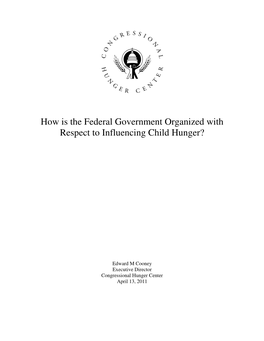 CONGRESSIONAL HUNGER CENTER

How is the Federal Government Organized with Respect to Influencing Child Hunger?

Edward M Cooney
Executive Director
Congressional Hunger Center
April 13, 2011